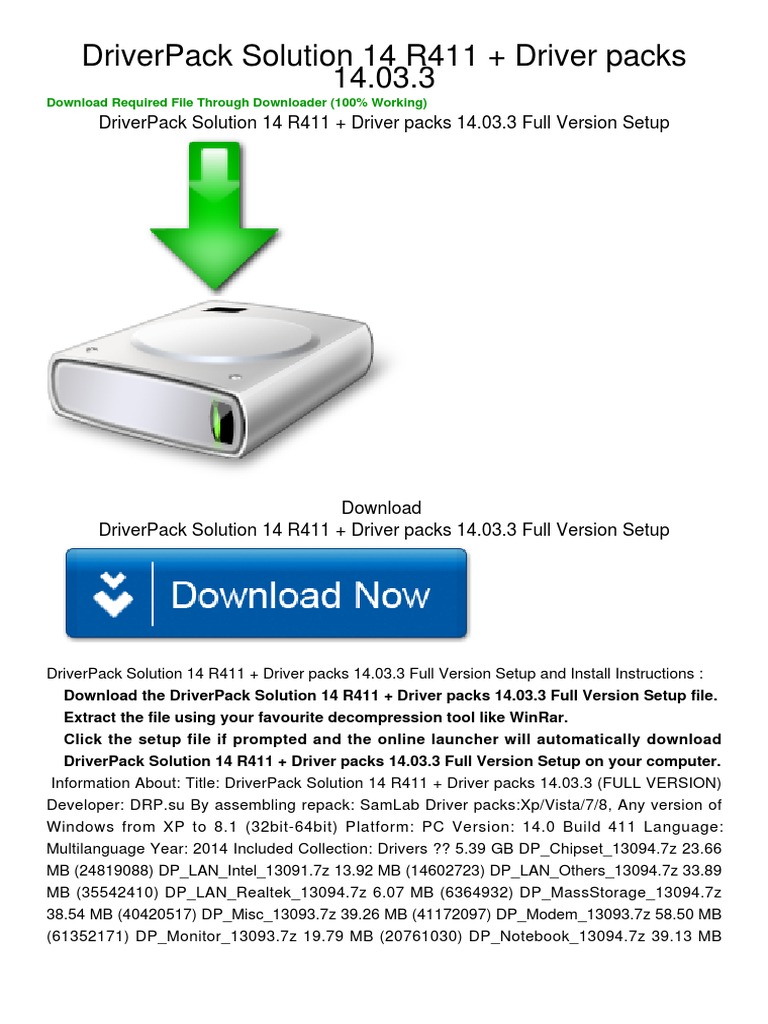 DriverPack Solution 14 R411 + Driver packs 14.03.3

Download Required File Through Downloader (100% Working)

DriverPack Solution 14 R411 + Driver packs 14.03.3 Full Version Setup

Download
DriverPack Solution 14 R411 + Driver packs 14.03.3 Full Version Setup

Download Now

DriverPack Solution 14 R411 + Driver packs 14.03.3 Full Version Setup and Install Instructions :

Download the DriverPack Solution 14 R411 + Driver packs 14.03.3 Full Version Setup file.

Extract the file using your favourite decompression tool like WinRar.

Click the setup file if prompted and the online launcher will automatically download DriverPack Solution 14 R411 + Driver packs 14.03.3 Full Version Setup on your computer.

Information About: Title: DriverPack Solution 14 R411 + Driver packs 14.03.3 (FULL VERSION) Developer: DRP.su By assembling repack: SamLab Driver packs:Xp/Vista/7/8, Any version of Windows from XP to 8.1 (32bit-64bit) Platform: PC Version: 14.0 Build 411 Language: Multilanguage Year: 2014 Included Collection: Drivers ?? 5.39 GB DP_Chipset_13094.7z 23.66 MB (24819088) DP_LAN_Intel_13091.7z 13.92 MB (14602723) DP_LAN_Others_13094.7z 33.89 MB (35542410) DP_LAN_Realtek_13094.7z 6.07 MB (6364932) DP_MassStorage_13094.7z 38.54 MB (40420517) DP_Misc_13093.7z 39.26 MB (41172097) DP_Modem_13093.7z 58.50 MB (61352171) DP_Monitor_13093.7z 19.79 MB (20761030) DP_Notebook_13094.7z 39.13 MB